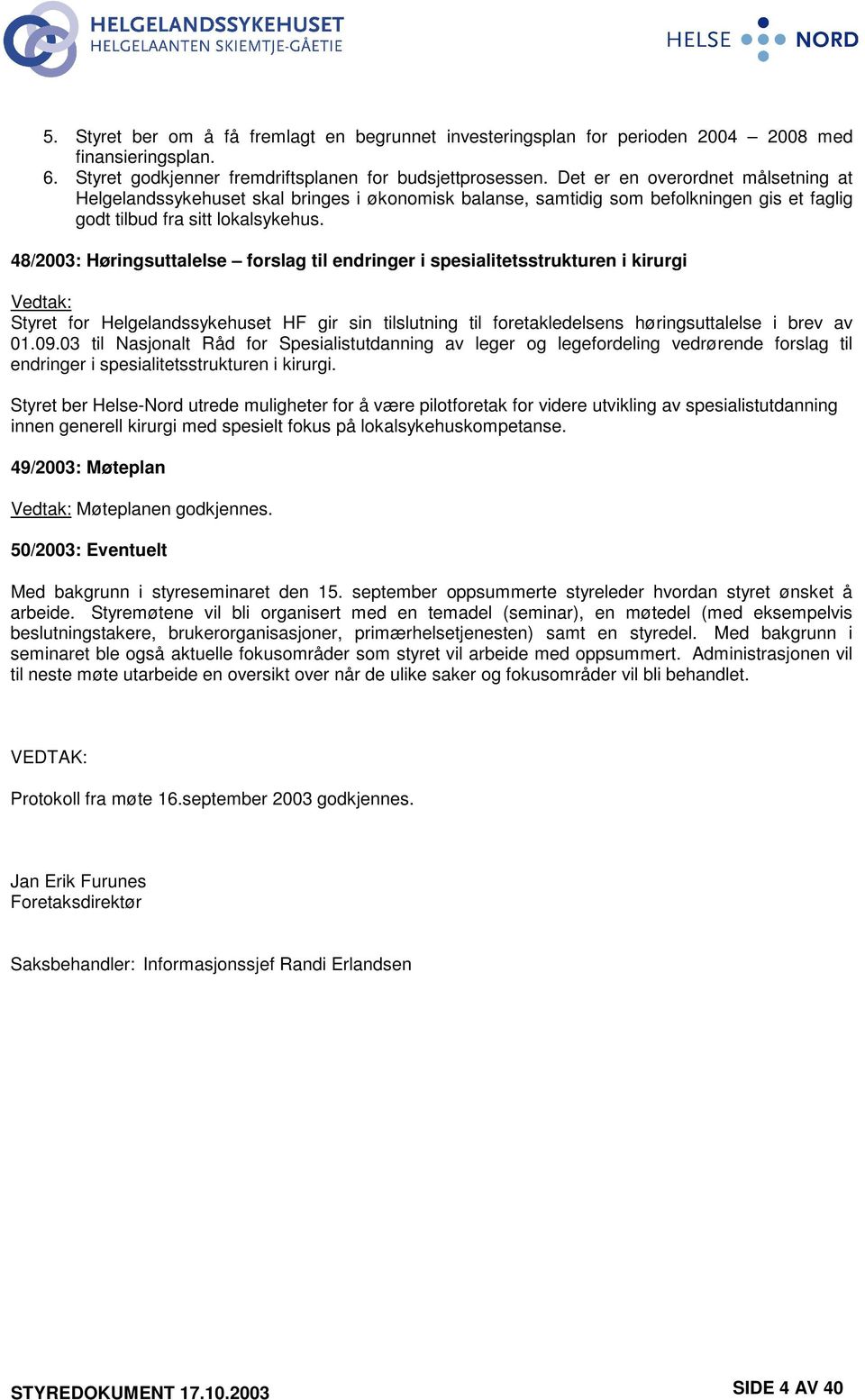 HELGELANDSSYKEHUSET
HELGELAANTEN SKIEMTJE-GÅETIE

HELSE NORD

5. Styret ber om å få fremlagt en begrunnet investeringsplan for perioden 2004 – 2008 med finansieringsplan.
6. Styret godkjenner fremdriftsplanen for budsjettprosessen. Det er en overordnet målsetning at Helgelandssykehuset skal bringes i økonomisk balanse, samtidig som befolkningen gis et faglig godt tilbud fra sitt lokalsykehus.

48/2003: Høringsuttalelse – forslag til endringer i spesialitetsstrukturen i kirurgi

Vedtak:
Styret for Helgelandssykehuset HF gir sin tilslutning til foretakledelsens høringsuttalelse i brev av 01.09.03 til Nasjonalt Råd for Spesialistutdanning av leger og legefordeling vedrørende forslag til endringer i spesialitetsstrukturen i kirurgi.

Styret ber Helse-Nord utrede muligheter for å være pilotforetak for videre utvikling av spesialistutdanning innen generell kirurgi med spesielt fokus på lokalsykehuskompetanse.

49/2003: Møteplan

Vedtak: Møteplanen godkjennes.

50/2003: Eventuelt

Med bakgrunn i styreseminaret den 15. september oppsummerte styreleder hvordan styret ønsket å arbeide. Styremøtene vil bli organisert med en temadel (seminar), en møtedel (med eksempelvis beslutningstakere, brukerorganisasjoner, primærhelsetjenesten) samt en styredel. Med bakgrunn i seminaret ble også aktuelle fokusområder som styret vil arbeide med oppsummert. Administrasjonen vil til neste møte utarbeide en oversikt over når de ulike saker og fokusområder vil bli behandlet.

VEDTAK:

Protokoll fra møte 16.september 2003 godkjennes.

Jan Erik Furunes
Foretaksdirektør

Saksbehandler: Informasjonssjef Randi Erlandsen

STYREDOKUMENT 17.10.2003

SIDE 4 AV 40